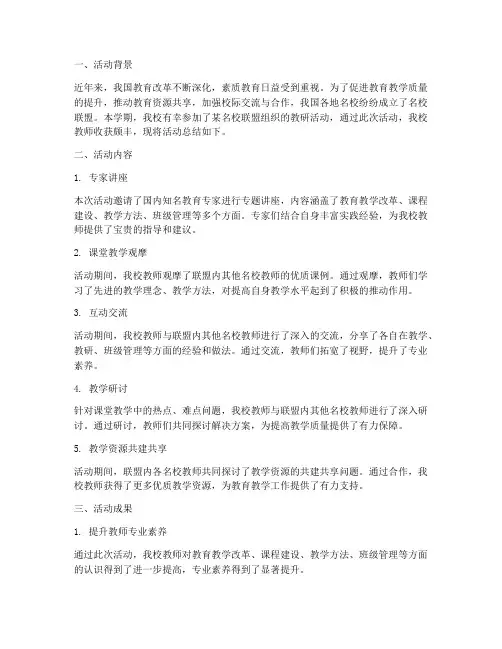 一、活动背景

近年来，我国教育改革不断深化，素质教育日益受到重视。为了促进教育教学质量的提升，推动教育资源共享，加强校际交流与合作，我国各地名校纷纷成立了名校联盟。本学期，我校有幸参加了某名校联盟组织的教研活动，通过此次活动，我校教师收获颇丰，现将活动总结如下。

二、活动内容

1. 专家讲座

本次活动邀请了国内知名教育专家进行专题讲座，内容涵盖了教育教学改革、课程建设、教学方法、班级管理等多个方面。专家们结合自身丰富实践经验，为我校教师提供了宝贵的指导和建议。

2. 课堂教学观摩

活动期间，我校教师观摩了联盟内其他名校教师的优质课例。通过观摩，教师们学习了先进的教学理念、教学方法，对提高自身教学水平起到了积极的推动作用。

3. 互动交流

活动期间，我校教师与联盟内其他名校教师进行了深入的交流，分享了各自在教学、教研、班级管理等方面的经验和做法。通过交流，教师们拓宽了视野，提升了专业素养。

4. 教学研讨

针对课堂教学中的热点、难点问题，我校教师与联盟内其他名校教师进行了深入研讨。通过研讨，教师们共同探讨解决方案，为提高教学质量提供了有力保障。

5. 教学资源共建共享

活动期间，联盟内各名校教师共同探讨了教学资源的共建共享问题。通过合作，我校教师获得了更多优质教学资源，为教育教学工作提供了有力支持。

三、活动成果

1. 提升教师专业素养

通过此次活动，我校教师对教育教学改革、课程建设、教学方法、班级管理等方面的认识得到了进一步提高，专业素养得到了显著提升。